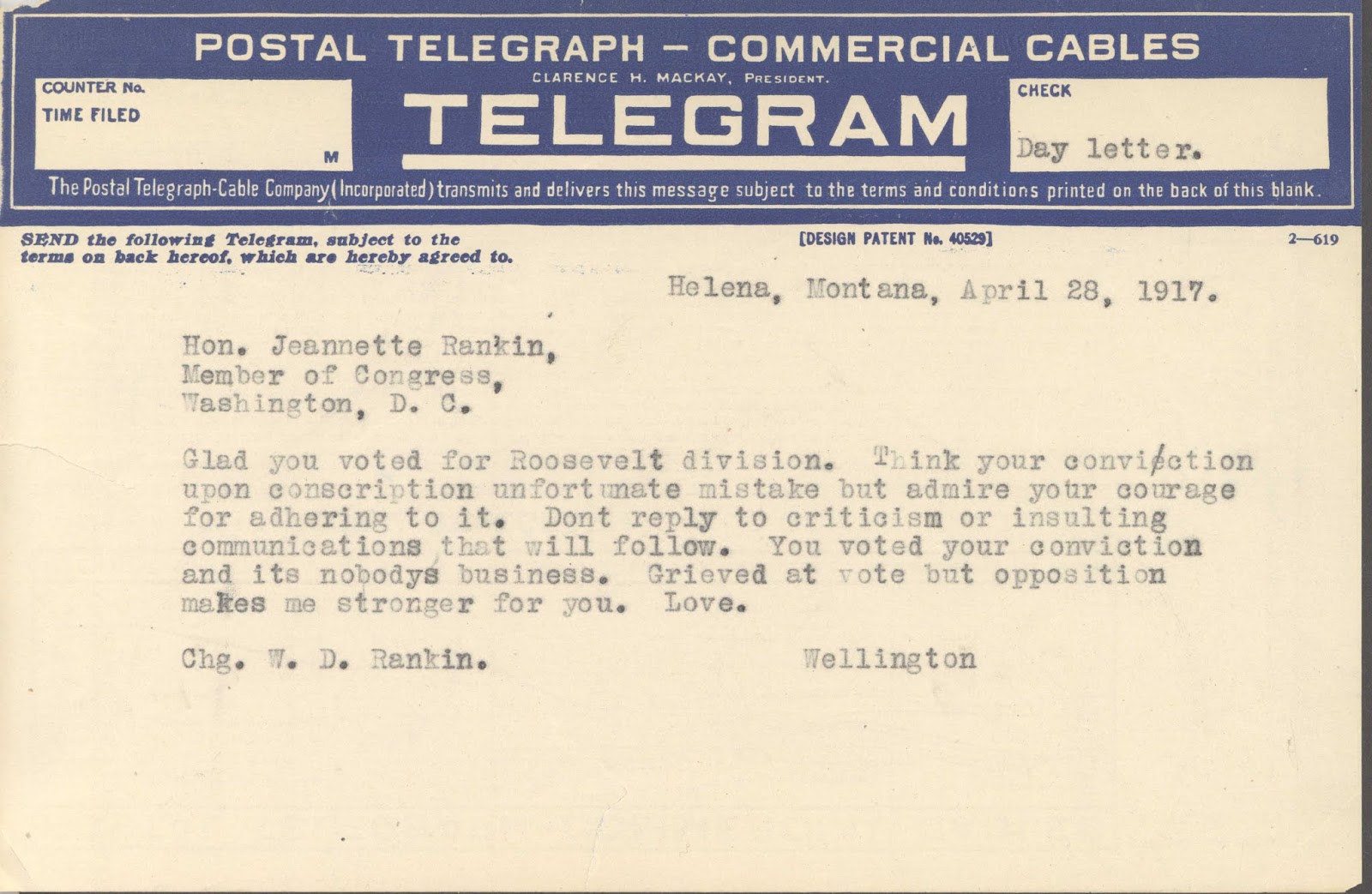 POSTAL TELEGRAPH – COMMERCIAL CABLES

CLARENCE H. MACKAY, PRESIDENT.

COUNTER No.
TIME FILED
M

TELEGRAM

CHECK
Day letter.

The Postal Telegraph-Cable Company (Incorporated) transmits and delivers this message subject to the terms and conditions printed on the back of this blank.

SEND the following Telegram, subject to the terms on back hereof, which are hereby agreed to.

[DESIGN PATENT No. 40529]

2—619

Helena, Montana, April 28, 1917.

Hon. Jeannette Rankin,
Member of Congress,
Washington, D. C.

Glad you voted for Roosevelt division. Think your conviction upon conscription unfortunate mistake but admire your courage for adhering to it. Dont reply to criticism or insulting communications that will follow. You voted your conviction and its nobodys business. Grieved at vote but opposition makes me stronger for you. Love.

Chg. W. D. Rankin.

Wellington